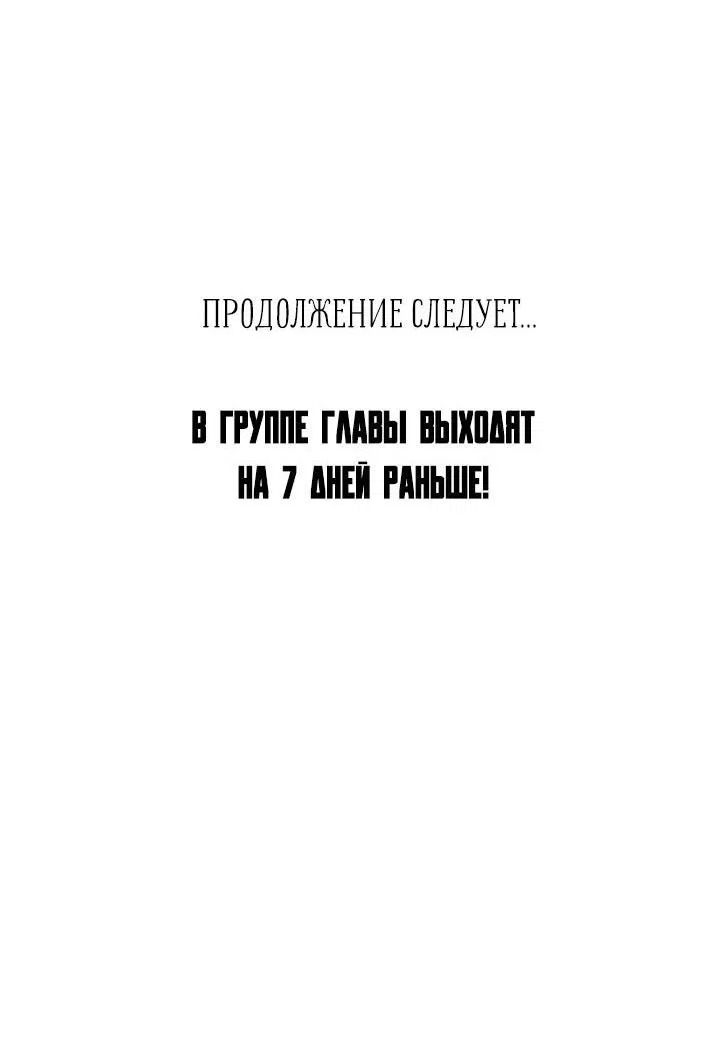 ПРОДОЛЖЕНИЕ СЛЕДУЕТ...

В ГРУППЕ ГЛАВЫ ВЫХОДЯТ НА 7 ДНЕЙ РАНЬШЕ!